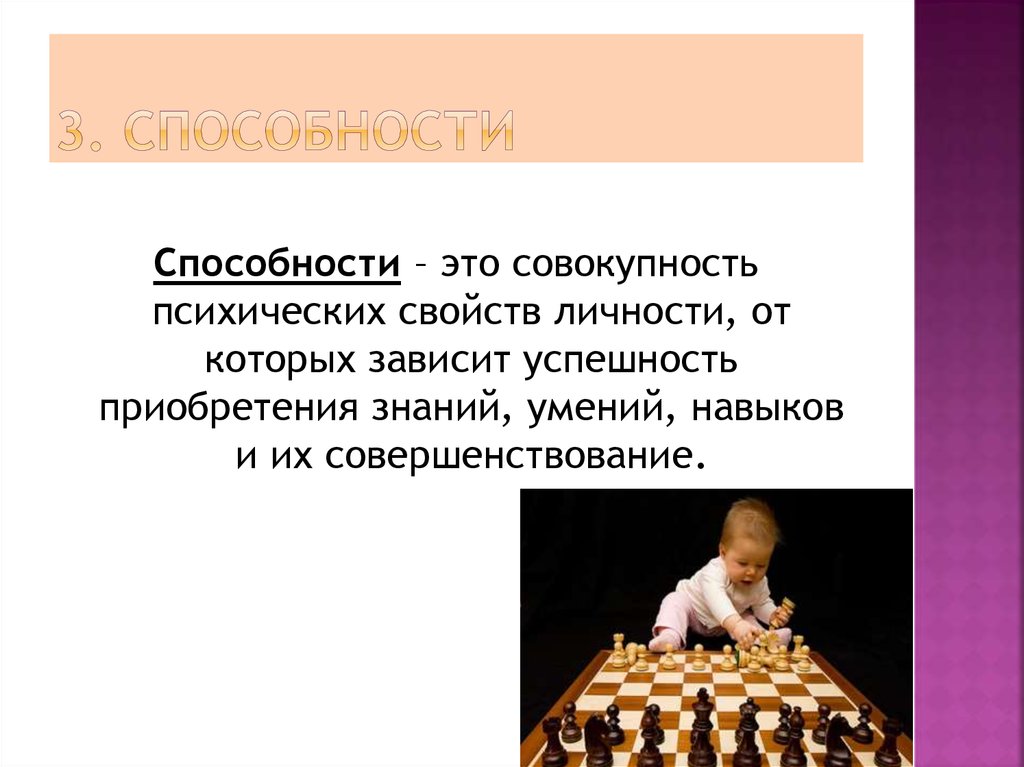 3. СПОСОБНОСТИ

Способности – это совокупность психических свойств личности, от которых зависит успешность приобретения знаний, умений, навыков и их совершенствование.